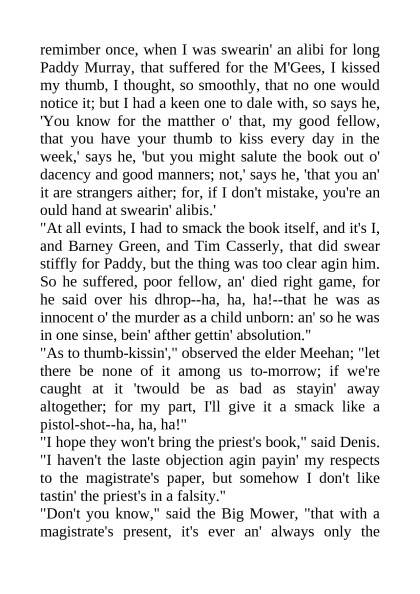 remimber once, when I was swearin' an alibi for long Paddy Murray, that suffered for the M'Gees, I kissed my thumb, I thought, so smoothly, that no one would notice it; but I had a keen one to dale with, so says he, 'You know for the matther o' that, my good fellow, that you have your thumb to kiss every day in the week,' says he, 'but you might salute the book out o' dacency and good manners; not,' says he, 'that you an' it are strangers aither; for, if I don't mistake, you're an ould hand at swearin' alibis.'
"At all evints, I had to smack the book itself, and it's I, and Barney Green, and Tim Casserly, that did swear stiffly for Paddy, but the thing was too clear agin him. So he suffered, poor fellow, an' died right game, for he said over his dhrop--ha, ha, ha!--that he was as innocent o' the murder as a child unborn: an' so he was in one sinse, bein' afther gettin' absolution."
"As to thumb-kissin'," observed the elder Meehan; "let there be none of it among us to-morrow; if we're caught at it 'twould be as bad as stayin' away altogether; for my part, I'll give it a smack like a pistol-shot--ha, ha, ha!"
"I hope they won't bring the priest's book," said Denis. "I haven't the laste objection agin payin' my respects to the magistrate's paper, but somehow I don't like tastin' the priest's in a falsity."
"Don't you know," said the Big Mower, "that with a magistrate's present, it's ever an' always only the